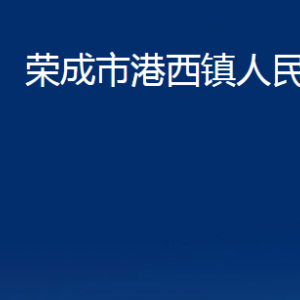 荣成市港西镇人民